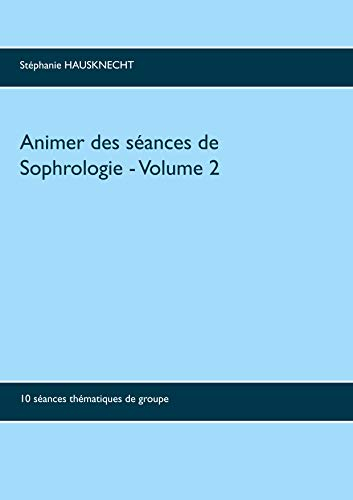 Stéphanie HAUSKNECHT

Animer des séances de Sophrologie - Volume 2

10 séances thématiques de groupe